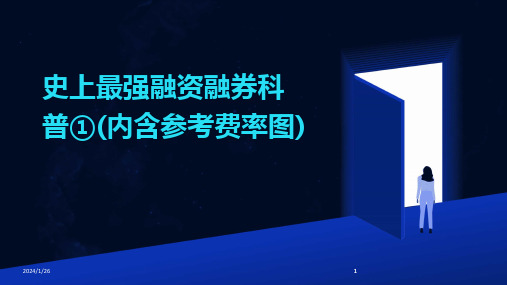 史上最强融资融券科普①(内含参考费率图)

2024/1/26

1